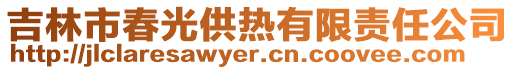 吉林市春光供热有限责任公司
http://jlclaresawyer.cn.coovee.com